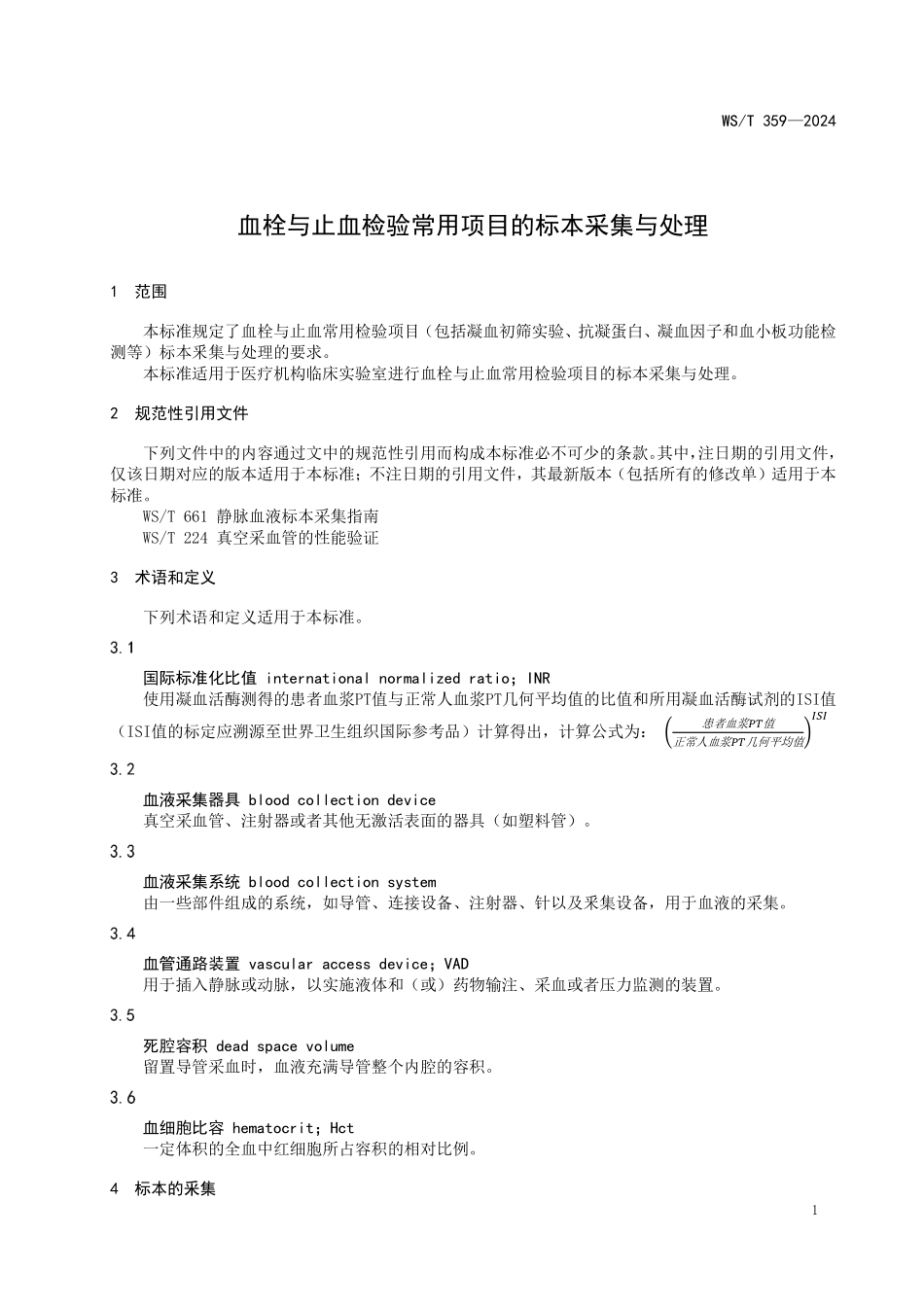 WS/T 359—2024

血栓与止血检验常用项目的标本采集与处理

1 范围

本标准规定了血栓与止血常用检验项目（包括凝血初筛实验、抗凝蛋白、凝血因子和血小板功能检测等）标本采集与处理的要求。

本标准适用于医疗机构临床实验室进行血栓与止血常用检验项目的标本采集与处理。

2 规范性引用文件

下列文件中的内容通过文中的规范性引用而构成本标准必不可少的条款。其中，注日期的引用文件，仅该日期对应的版本适用于本标准；不注日期的引用文件，其最新版本（包括所有的修改单）适用于本标准。

WS/T 661 静脉血液标本采集指南

WS/T 224 真空采血管的性能验证

3 术语和定义

下列术语和定义适用于本标准。

3.1

国际标准化比值 international normalized ratio；INR

使用凝血活酶测得的患者血浆PT值与正常人血浆PT几何平均值的比值和所用凝血活酶试剂的ISI值（ISI值的标定应溯源至世界卫生组织国际参考品）计算得出，计算公式为：$\left(\frac{患者血浆PT值}{正常人血浆PT几何平均值}\right)^{ISI}$

3.2

血液采集器具 blood collection device

真空采血管、注射器或者其他无激活表面的器具（如塑料管）。

3.3

血液采集系统 blood collection system

由一些部件组成的系统，如导管、连接设备、注射器、针以及采集设备，用于血液的采集。

3.4

血管通路装置 vascular access device；VAD

用于插入静脉或动脉，以实施液体和（或）药物输注、采血或者压力监测的装置。

3.5

死腔容积 dead space volume

留置导管采血时，血液充满导管整个内腔的容积。

3.6

血细胞比容 hematocrit；Hct

一定体积的全血中红细胞所占容积的相对比例。

4 标本的采集

1